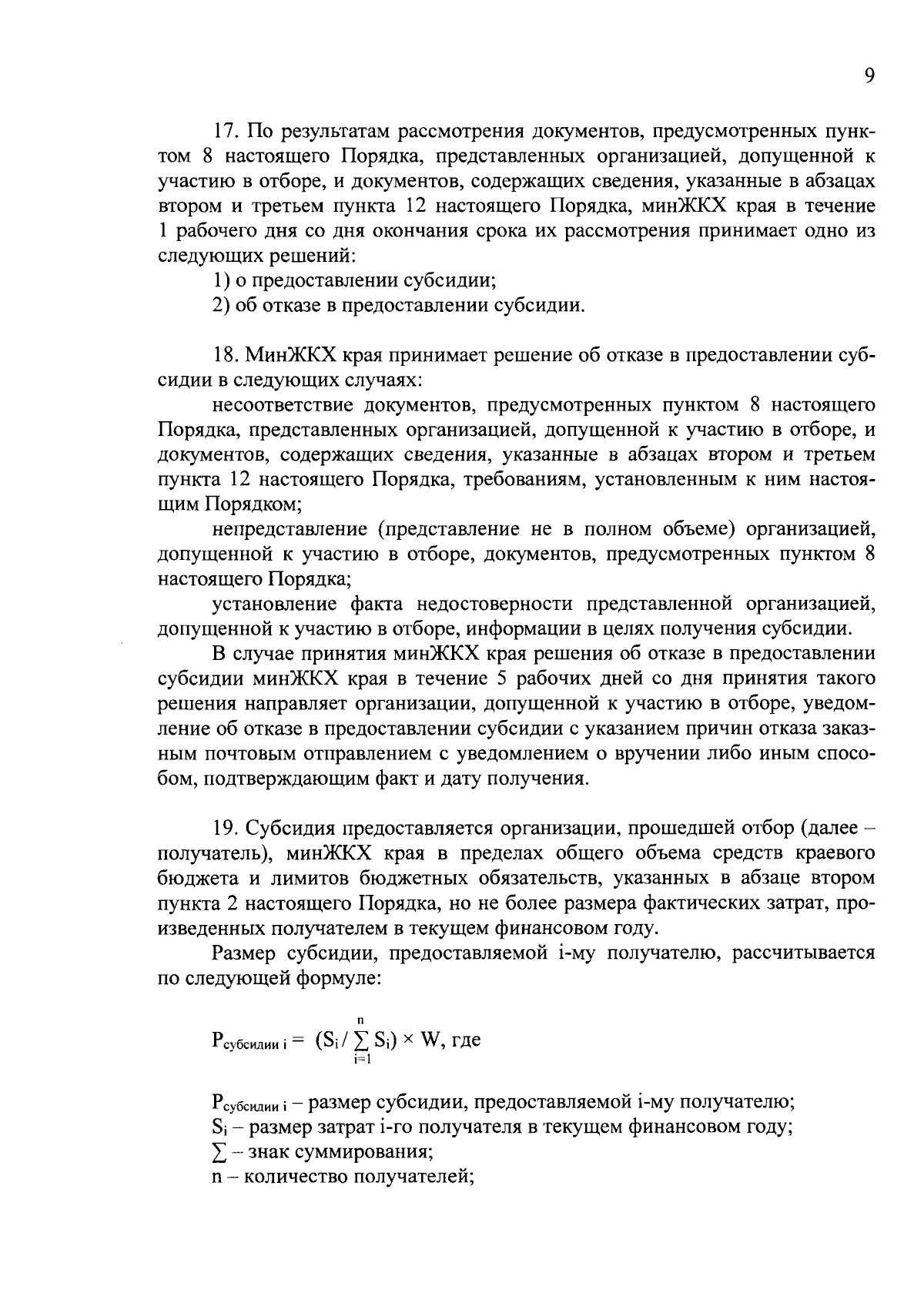 9

17. По результатам рассмотрения документов, предусмотренных пунктом 8 настоящего Порядка, представленных организацией, допущенной к участию в отборе, и документов, содержащих сведения, указанные в абзацах втором и третьем пункта 12 настоящего Порядка, минЖКХ края в течение 1 рабочего дня со дня окончания срока их рассмотрения принимает одно из следующих решений:
1) о предоставлении субсидии;
2) об отказе в предоставлении субсидии.

18. МинЖКХ края принимает решение об отказе в предоставлении субсидии в следующих случаях:
несоответствие документов, предусмотренных пунктом 8 настоящего Порядка, представленных организацией, допущенной к участию в отборе, и документов, содержащих сведения, указанные в абзацах втором и третьем пункта 12 настоящего Порядка, требованиям, установленным к ним настоящим Порядком;
непредставление (представление не в полном объеме) организацией, допущенной к участию в отборе, документов, предусмотренных пунктом 8 настоящего Порядка;
установление факта недостоверности представленной организацией, допущенной к участию в отборе, информации в целях получения субсидии.
В случае принятия минЖКХ края решения об отказе в предоставлении субсидии минЖКХ края в течение 5 рабочих дней со дня принятия такого решения направляет организации, допущенной к участию в отборе, уведомление об отказе в предоставлении субсидии с указанием причин отказа заказным почтовым отправлением с уведомлением о вручении либо иным способом, подтверждающим факт и дату получения.

19. Субсидия предоставляется организации, прошедшей отбор (далее – получатель), минЖКХ края в пределах общего объема средств краевого бюджета и лимитов бюджетных обязательств, указанных в абзаце втором пункта 2 настоящего Порядка, но не более размера фактических затрат, произведенных получателем в текущем финансовом году.
Размер субсидии, предоставляемой i-му получателю, рассчитывается по следующей формуле:

$P_{субсидии\ i} = (S_i / \sum_{i=1}^{n} S_i) \times W$, где

$P_{субсидии\ i}$ – размер субсидии, предоставляемой i-му получателю;
$S_i$ – размер затрат i-го получателя в текущем финансовом году;
$\sum$ – знак суммирования;
n – количество получателей;